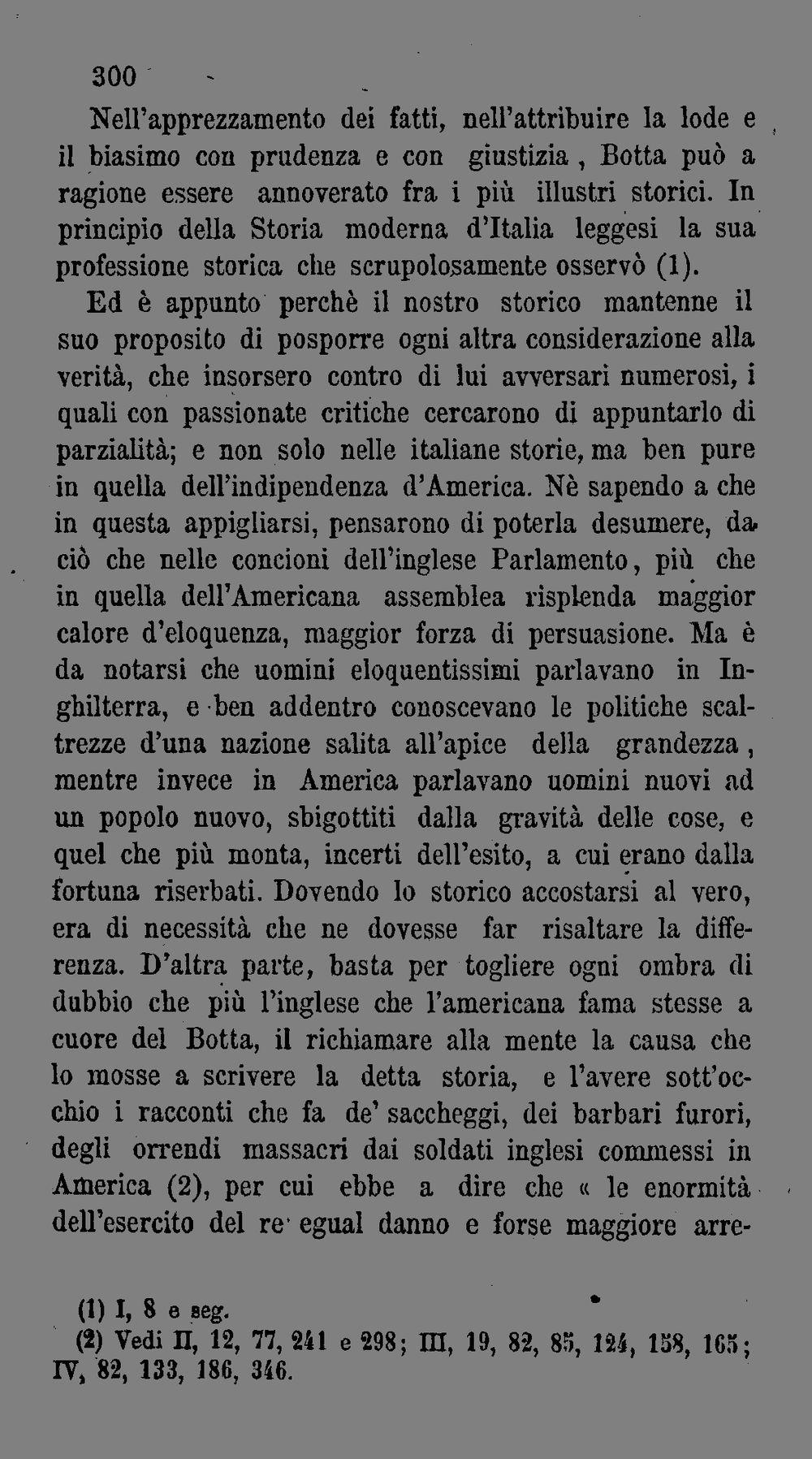 300

Nell'apprezzamento dei fatti, nell'attribuire la lode e il biasimo con prudenza e con giustizia, Botta può a ragione essere annoverato fra i più illustri storici. In principio della Storia moderna d'Italia leggesi la sua professione storica che scrupolosamente osservò (1).

Ed è appunto perchè il nostro storico mantenne il suo proposito di posporre ogni altra considerazione alla verità, che insorsero contro di lui avversari numerosi, i quali con passionate critiche cercarono di appuntarlo di parzialità; e non solo nelle italiane storie, ma ben pure in quella dell'indipendenza d'America. Nè sapendo a che in questa appigliarsi, pensarono di poterla desumere, da ciò che nelle concioni dell'inglese Parlamento, più che in quella dell'Americana assemblea risplenda maggior calore d'eloquenza, maggior forza di persuasione. Ma è da notarsi che uomini eloquentissimi parlavano in Inghilterra, e ben addentro conoscevano le politiche scaltrezze d'una nazione salita all'apice della grandezza, mentre invece in America parlavano uomini nuovi ad un popolo nuovo, sbigottiti dalla gravità delle cose, e quel che più monta, incerti dell'esito, a cui erano dalla fortuna riserbati. Dovendo lo storico accostarsi al vero, era di necessità che ne dovesse far risaltare la differenza. D'altra parte, basta per togliere ogni ombra di dubbio che più l'inglese che l'americana fama stesse a cuore del Botta, il richiamare alla mente la causa che lo mosse a scrivere la detta storia, e l'avere sott'occhio i racconti che fa de' saccheggi, dei barbari furori, degli orrendi massacri dai soldati inglesi commessi in America (2), per cui ebbe a dire che « le enormità dell'esercito del re egual danno e forse maggiore arre-

(1) I, 8 e seg.
(2) Vedi II, 12, 77, 241 e 298; III, 19, 82, 85, 124, 158, 165; IV, 82, 133, 186, 346.